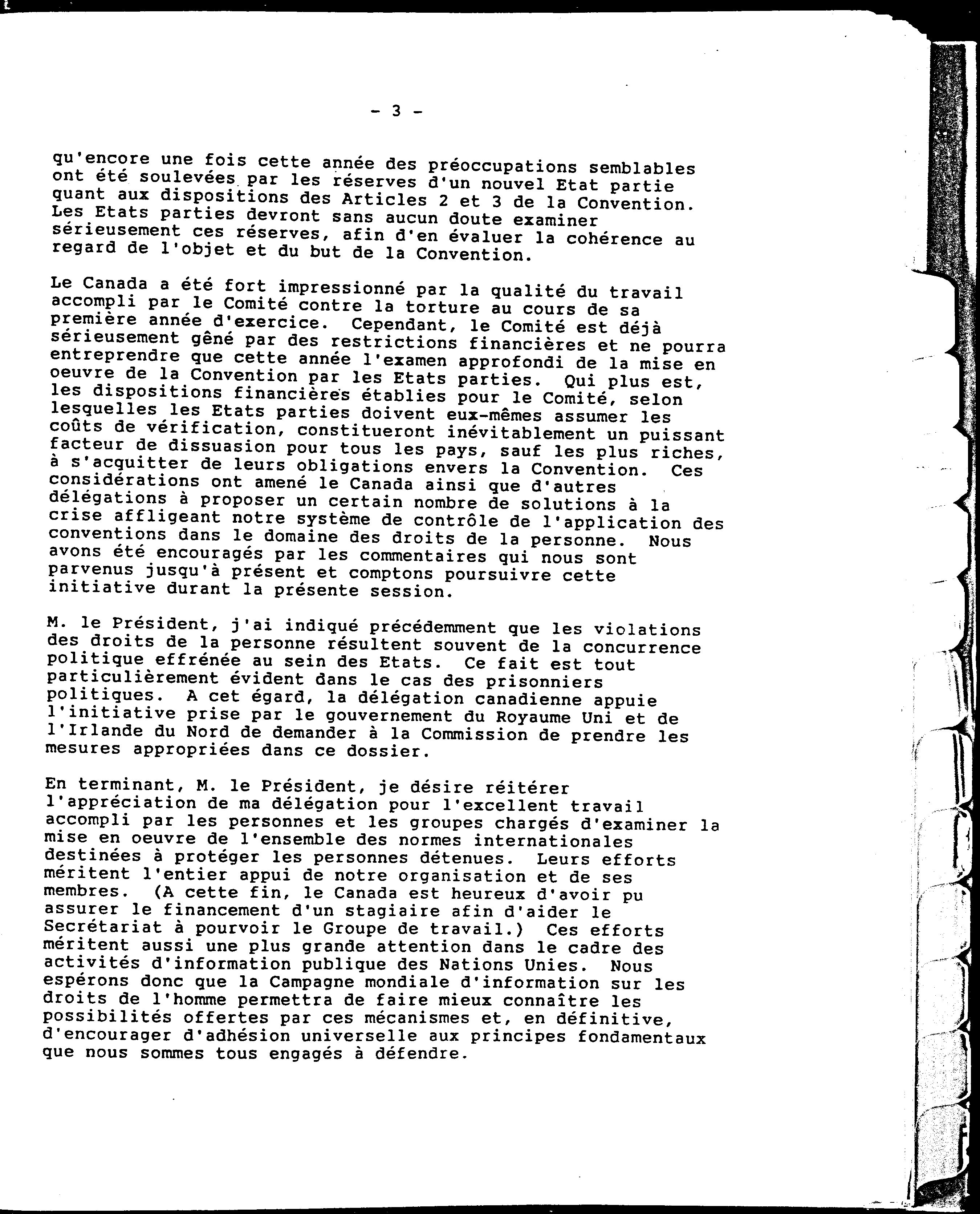 - 3 -

qu'encore une fois cette année des préoccupations semblables ont été soulevées par les réserves d'un nouvel Etat partie quant aux dispositions des Articles 2 et 3 de la Convention. Les Etats parties devront sans aucun doute examiner sérieusement ces réserves, afin d'en évaluer la cohérence au regard de l'objet et du but de la Convention.

Le Canada a été fort impressionné par la qualité du travail accompli par le Comité contre la torture au cours de sa première année d'exercice. Cependant, le Comité est déjà sérieusement gêné par des restrictions financières et ne pourra entreprendre que cette année l'examen approfondi de la mise en oeuvre de la Convention par les Etats parties. Qui plus est, les dispositions financières établies pour le Comité, selon lesquelles les Etats parties doivent eux-mêmes assumer les coûts de vérification, constitueront inévitablement un puissant facteur de dissuasion pour tous les pays, sauf les plus riches, à s'acquitter de leurs obligations envers la Convention. Ces considérations ont amené le Canada ainsi que d'autres délégations à proposer un certain nombre de solutions à la crise affligeant notre système de contrôle de l'application des conventions dans le domaine des droits de la personne. Nous avons été encouragés par les commentaires qui nous sont parvenus jusqu'à présent et comptons poursuivre cette initiative durant la présente session.

M. le Président, j'ai indiqué précédemment que les violations des droits de la personne résultent souvent de la concurrence politique effrénée au sein des Etats. Ce fait est tout particulièrement évident dans le cas des prisonniers politiques. A cet égard, la délégation canadienne appuie l'initiative prise par le gouvernement du Royaume Uni et de l'Irlande du Nord de demander à la Commission de prendre les mesures appropriées dans ce dossier.

En terminant, M. le Président, je désire réitérer l'appréciation de ma délégation pour l'excellent travail accompli par les personnes et les groupes chargés d'examiner la mise en oeuvre de l'ensemble des normes internationales destinées à protéger les personnes détenues. Leurs efforts méritent l'entier appui de notre organisation et de ses membres. (A cette fin, le Canada est heureux d'avoir pu assurer le financement d'un stagiaire afin d'aider le Secrétariat à pourvoir le Groupe de travail.) Ces efforts méritent aussi une plus grande attention dans le cadre des activités d'information publique des Nations Unies. Nous espérons donc que la Campagne mondiale d'information sur les droits de l'homme permettra de faire mieux connaître les possibilités offertes par ces mécanismes et, en définitive, d'encourager d'adhésion universelle aux principes fondamentaux que nous sommes tous engagés à défendre.